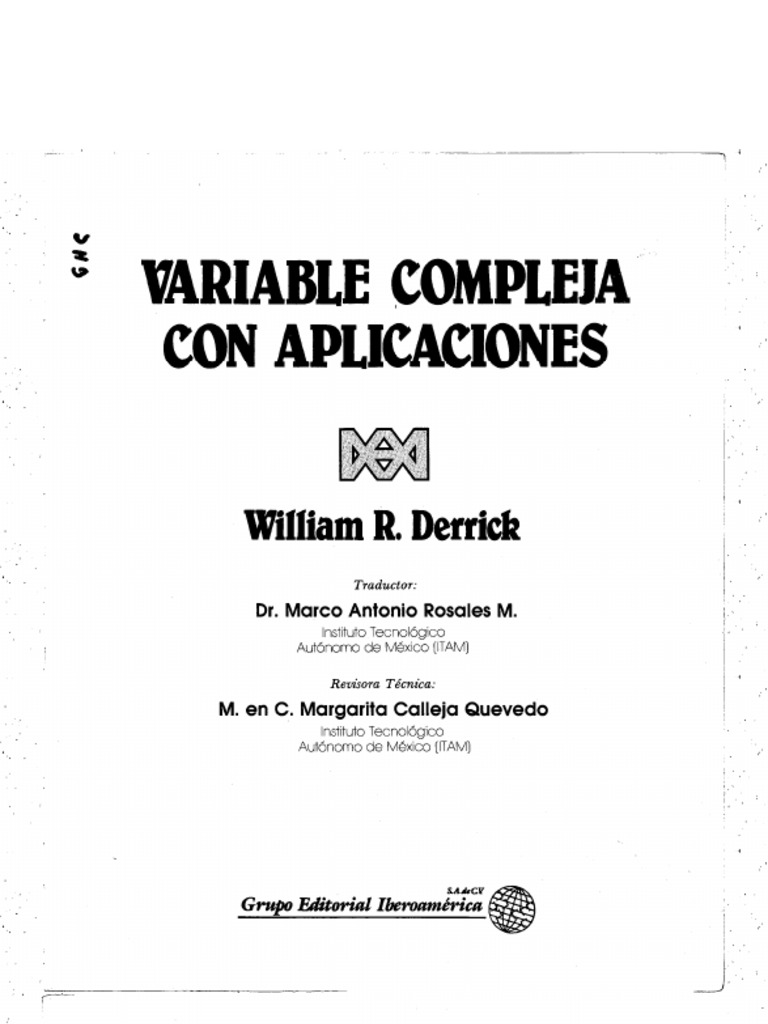 GNC

VARIABLE COMPLEJA CON APLICACIONES

William R. Derrick

Traductor:
Dr. Marco Antonio Rosales M.
Instituto Tecnológico Autónomo de México (ITAM)

Revisora Técnica:
M. en C. Margarita Calleja Quevedo
Instituto Tecnológico Autónomo de México (ITAM)

Grupo Editorial Iberoamérica S.A. de C.V.